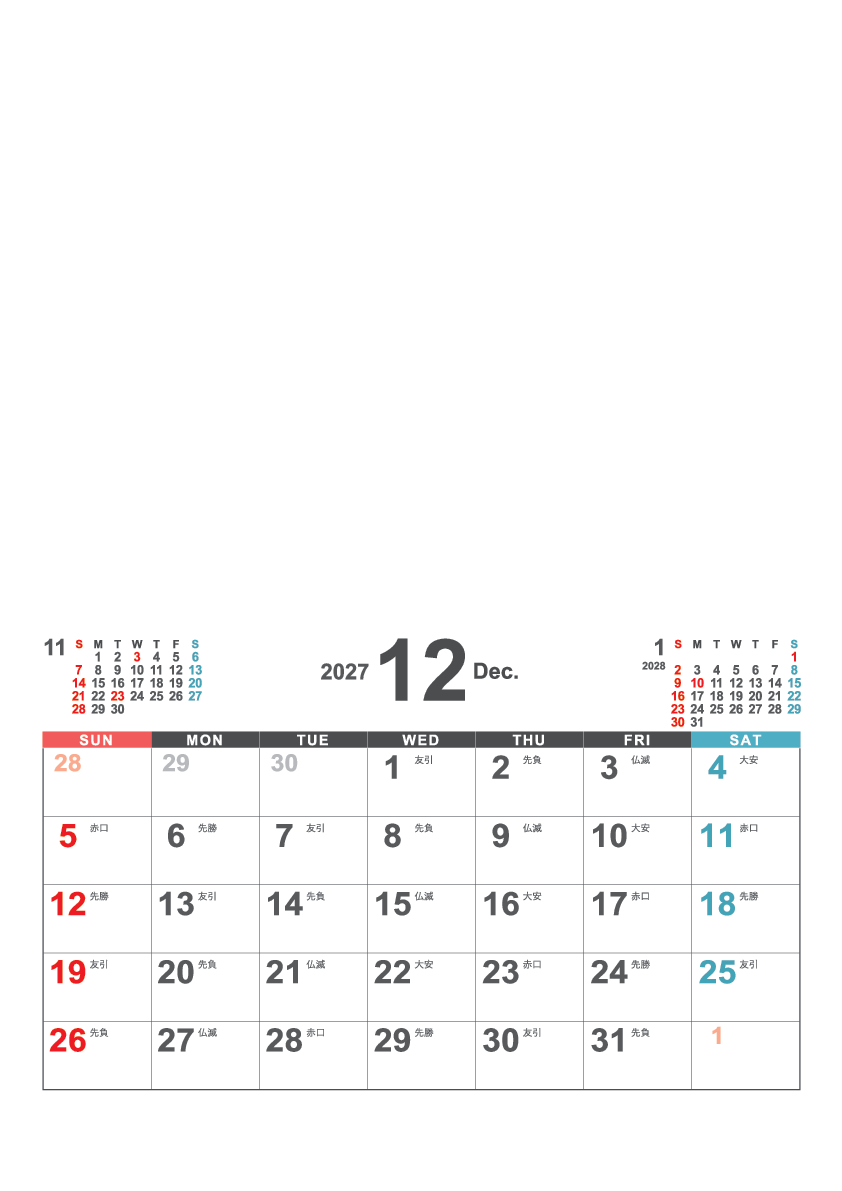 11

| S | M | T | W | T | F | S |
|---|---|---|---|---|---|---|
| | 1 | 2 | 3 | 4 | 5 | 6 |
| 7 | 8 | 9 | 10 | 11 | 12 | 13 |
| 14 | 15 | 16 | 17 | 18 | 19 | 20 |
| 21 | 22 | 23 | 24 | 25 | 26 | 27 |
| 28 | 29 | 30 | | | | |

2027 12 Dec.

1
2028

| S | M | T | W | T | F | S |
|---|---|---|---|---|---|---|
| | | | | | | 1 |
| 2 | 3 | 4 | 5 | 6 | 7 | 8 |
| 9 | 10 | 11 | 12 | 13 | 14 | 15 |
| 16 | 17 | 18 | 19 | 20 | 21 | 22 |
| 23 | 24 | 25 | 26 | 27 | 28 | 29 |
| 30 | 31 | | | | | |

| SUN | MON | TUE | WED | THU | FRI | SAT |
|---|---|---|---|---|---|---|
| 28 | 29 | 30 | 1 友引 | 2 先負 | 3 仏滅 | 4 大安 |
| 5 赤口 | 6 先勝 | 7 友引 | 8 先負 | 9 仏滅 | 10 大安 | 11 赤口 |
| 12 先勝 | 13 友引 | 14 先負 | 15 仏滅 | 16 大安 | 17 赤口 | 18 先勝 |
| 19 友引 | 20 先負 | 21 仏滅 | 22 大安 | 23 赤口 | 24 先勝 | 25 友引 |
| 26 先負 | 27 仏滅 | 28 赤口 | 29 先勝 | 30 友引 | 31 先負 | 1 |